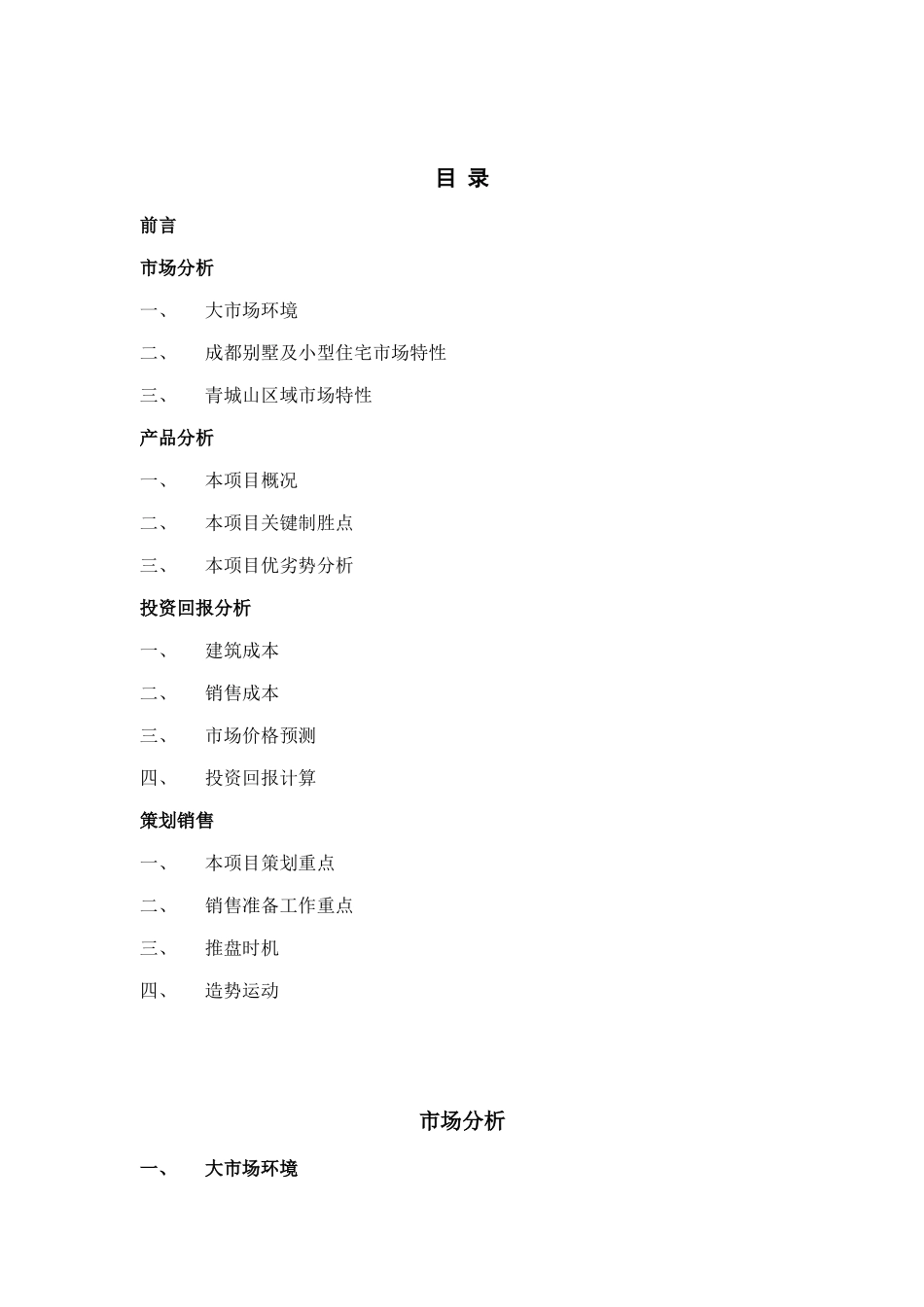 目 录

前言

市场分析

一、 大市场环境

二、 成都别墅及小型住宅市场特性

三、 青城山区域市场特性

产品分析

一、 本项目概况

二、 本项目关键制胜点

三、 本项目优劣势分析

投资回报分析

一、 建筑成本

二、 销售成本

三、 市场价格预测

四、 投资回报计算

策划销售

一、 本项目策划重点

二、 销售准备工作重点

三、 推盘时机

四、 造势运动

市场分析

一、 大市场环境